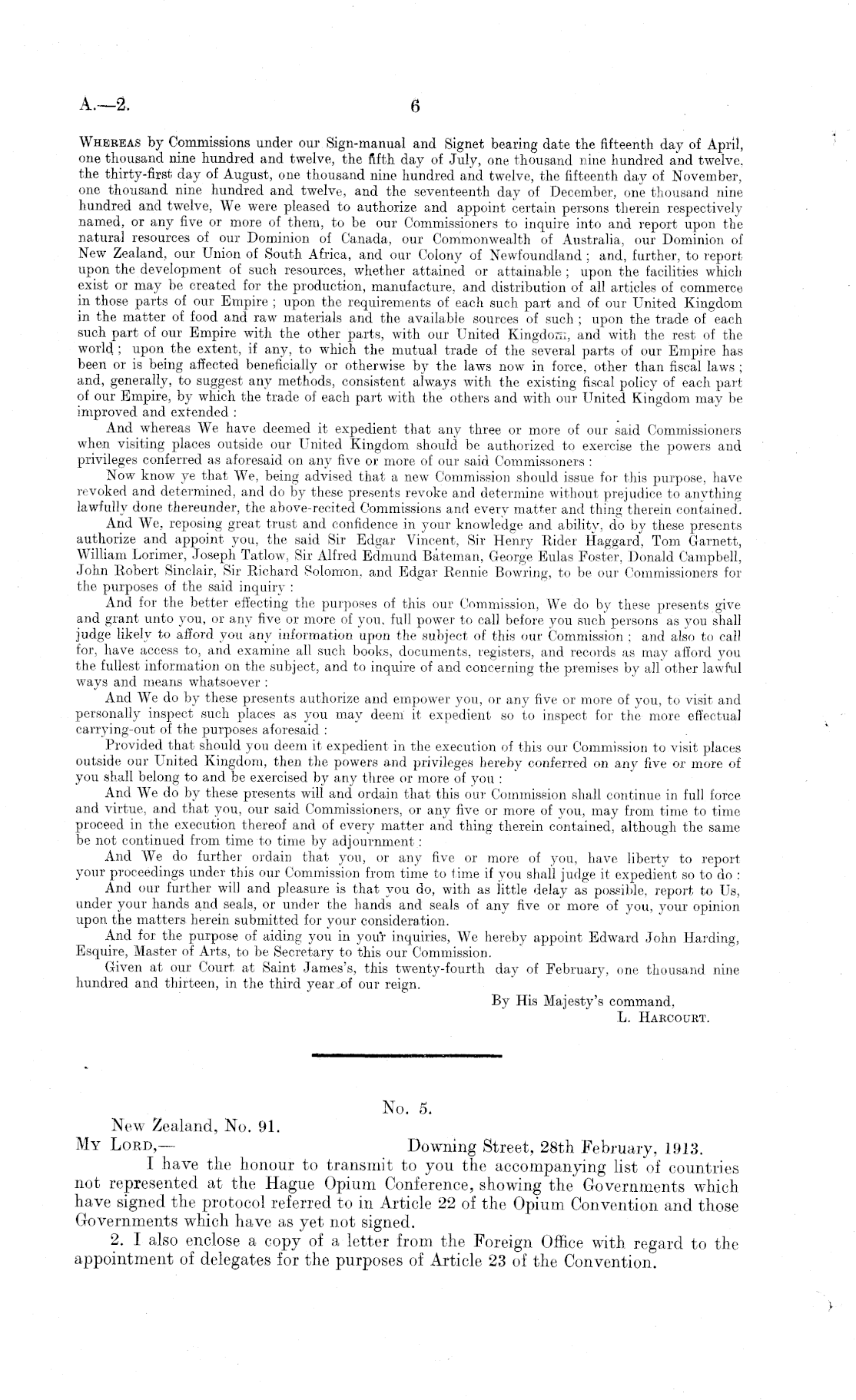 A.—2. 6

Whereas by Commissions under our Sign-manual and Signet bearing date the fifteenth day of April, one thousand nine hundred and twelve, the fifth day of July, one thousand nine hundred and twelve, the thirty-first day of August, one thousand nine hundred and twelve, the fifteenth day of November, one thousand nine hundred and twelve, and the seventeenth day of December, one thousand nine hundred and twelve, We were pleased to authorize and appoint certain persons therein respectively named, or any five or more of them, to be our Commissioners to inquire into and report upon the natural resources of our Dominion of Canada, our Commonwealth of Australia, our Dominion of New Zealand, our Union of South Africa, and our Colony of Newfoundland; and, further, to report upon the development of such resources, whether attained or attainable; upon the facilities which exist or may be created for the production, manufacture, and distribution of all articles of commerce in those parts of our Empire; upon the requirements of each such part and of our United Kingdom in the matter of food and raw materials and the available sources of such; upon the trade of each such part of our Empire with the other parts, with our United Kingdom, and with the rest of the world; upon the extent, if any, to which the mutual trade of the several parts of our Empire has been or is being affected beneficially or otherwise by the laws now in force, other than fiscal laws; and, generally, to suggest any methods, consistent always with the existing fiscal policy of each part of our Empire, by which the trade of each part with the others and with our United Kingdom may be improved and extended:

And whereas We have deemed it expedient that any three or more of our said Commissioners when visiting places outside our United Kingdom should be authorized to exercise the powers and privileges conferred as aforesaid on any five or more of our said Commissoners:

Now know ye that We, being advised that a new Commission should issue for this purpose, have revoked and determined, and do by these presents revoke and determine without prejudice to anything lawfully done thereunder, the above-recited Commissions and every matter and thing therein contained.

And We, reposing great trust and confidence in your knowledge and ability, do by these presents authorize and appoint you, the said Sir Edgar Vincent, Sir Henry Rider Haggard, Tom Garnett, William Lorimer, Joseph Tatlow, Sir Alfred Edmund Bateman, George Eulas Foster, Donald Campbell, John Robert Sinclair, Sir Richard Solomon, and Edgar Rennie Bowring, to be our Commissioners for the purposes of the said inquiry:

And for the better effecting the purposes of this our Commission, We do by these presents give and grant unto you, or any five or more of you, full power to call before you such persons as you shall judge likely to afford you any information upon the subject of this our Commission; and also to call for, have access to, and examine all such books, documents, registers, and records as may afford you the fullest information on the subject, and to inquire of and concerning the premises by all other lawful ways and means whatsoever:

And We do by these presents authorize and empower you, or any five or more of you, to visit and personally inspect such places as you may deem it expedient so to inspect for the more effectual carrying-out of the purposes aforesaid:

Provided that should you deem it expedient in the execution of this our Commission to visit places outside our United Kingdom, then the powers and privileges hereby conferred on any five or more of you shall belong to and be exercised by any three or more of you:

And We do by these presents will and ordain that this our Commission shall continue in full force and virtue, and that you, our said Commissioners, or any five or more of you, may from time to time proceed in the execution thereof and of every matter and thing therein contained, although the same be not continued from time to time by adjournment:

And We do further ordain that you, or any five or more of you, have liberty to report your proceedings under this our Commission from time to time if you shall judge it expedient so to do:

And our further will and pleasure is that you do, with as little delay as possible, report to Us, under your hands and seals, or under the hands and seals of any five or more of you, your opinion upon the matters herein submitted for your consideration.

And for the purpose of aiding you in your inquiries, We hereby appoint Edward John Harding, Esquire, Master of Arts, to be Secretary to this our Commission.

Given at our Court at Saint James's, this twenty-fourth day of February, one thousand nine hundred and thirteen, in the third year of our reign.

By His Majesty's command,
L. Harcourt.

No. 5.

New Zealand, No. 91.
My Lord,— Downing Street, 28th February, 1913.

I have the honour to transmit to you the accompanying list of countries not represented at the Hague Opium Conference, showing the Governments which have signed the protocol referred to in Article 22 of the Opium Convention and those Governments which have as yet not signed.

2. I also enclose a copy of a letter from the Foreign Office with regard to the appointment of delegates for the purposes of Article 23 of the Convention.